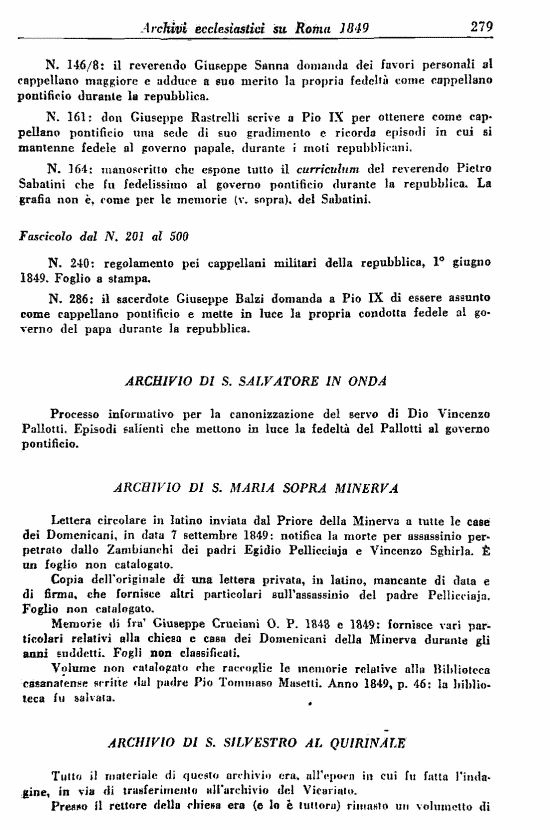 Archivi ecclesiastici su Roma 1849 279

N. 146/8: il reverendo Giuseppe Sanna domanda dei favori personali al cappellano maggiore e adduce a suo merito la propria fedeltà come cappellano pontificio durante la repubblica.

N. 161: don Giuseppe Rastrelli scrive a Pio IX per ottenere come cappellano pontificio una sede di suo gradimento e ricorda episodi in cui si mantenne fedele al governo papale, durante i moti repubblicani.

N. 164: manoscritto che espone tutto il curriculum del reverendo Pietro Sabatini che fu fedelissimo al governo pontificio durante la repubblica. La grafia non è, come per le memorie (v. sopra), del Sabatini.

Fascicolo dal N. 201 al 500

N. 240: regolamento pei cappellani militari della repubblica, 1° giugno 1849. Foglio a stampa.

N. 286: il sacerdote Giuseppe Balzi domanda a Pio IX di essere assunto come cappellano pontificio e mette in luce la propria condotta fedele al governo del papa durante la repubblica.

ARCHIVIO DI S. SALVATORE IN ONDA

Processo informativo per la canonizzazione del servo di Dio Vincenzo Pallotti. Episodi salienti che mettono in luce la fedeltà del Pallotti al governo pontificio.

ARCHIVIO DI S. MARIA SOPRA MINERVA

Lettera circolare in latino inviata dal Priore della Minerva a tutte le case dei Domenicani, in data 7 settembre 1849: notifica la morte per assassinio perpetrato dallo Zambianchi dei padri Egidio Pellicciaja e Vincenzo Sghirla. È un foglio non catalogato.

Copia dell'originale di una lettera privata, in latino, mancante di data e di firma, che fornisce altri particolari sull'assassinio del padre Pellicciaja. Foglio non catalogato.

Memorie di fra' Giuseppe Cruciani O. P. 1848 e 1849: fornisce vari particolari relativi alla chiesa e casa dei Domenicani della Minerva durante gli anni suddetti. Fogli non classificati.

Volume non catalogato che raccoglie le memorie relative alla Biblioteca casanatense scritte dal padre Pio Tommaso Masetti. Anno 1849, p. 46: la biblioteca fu salvata.

ARCHIVIO DI S. SILVESTRO AL QUIRINALE

Tutto il materiale di questo archivio era, all'epoca in cui fu fatta l'indagine, in via di trasferimento all'archivio del Vicariato.

Presso il rettore della chiesa era (e lo è tuttora) rimasto un volumetto di